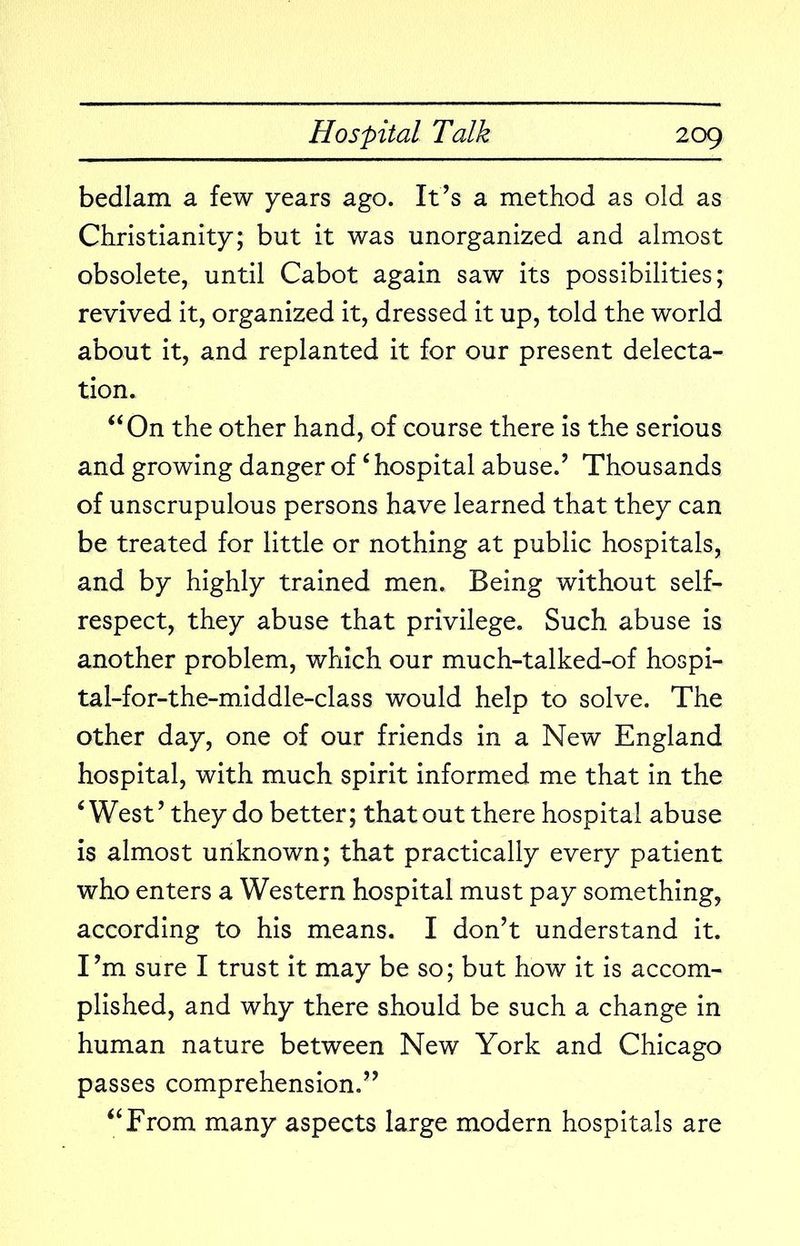 Hospital Talk 209

bedlam a few years ago. It's a method as old as Christianity; but it was unorganized and almost obsolete, until Cabot again saw its possibilities; revived it, organized it, dressed it up, told the world about it, and replanted it for our present delectation.

"On the other hand, of course there is the serious and growing danger of 'hospital abuse.' Thousands of unscrupulous persons have learned that they can be treated for little or nothing at public hospitals, and by highly trained men. Being without self-respect, they abuse that privilege. Such abuse is another problem, which our much-talked-of hospital-for-the-middle-class would help to solve. The other day, one of our friends in a New England hospital, with much spirit informed me that in the 'West' they do better; that out there hospital abuse is almost unknown; that practically every patient who enters a Western hospital must pay something, according to his means. I don't understand it. I'm sure I trust it may be so; but how it is accomplished, and why there should be such a change in human nature between New York and Chicago passes comprehension."

"From many aspects large modern hospitals are